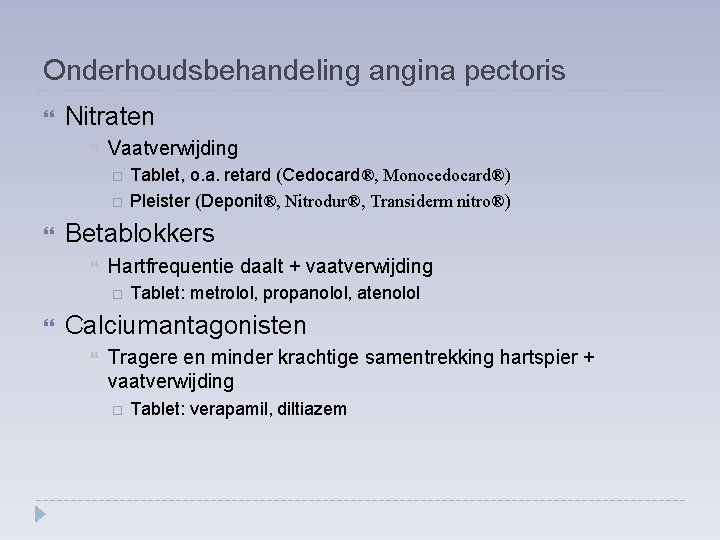 Onderhoudsbehandeling angina pectoris

Nitraten

Vaatverwijding

Tablet, o.a. retard (Cedocard®, Monocedocard®)

Pleister (Deponit®, Nitrodur®, Transiderm nitro®)

Betablokkers

Hartfrequentie daalt + vaatverwijding

Tablet: metrolol, propanolol, atenolol

Calciumantagonisten

Tragere en minder krachtige samentrekking hartspier + vaatverwijding

Tablet: verapamil, diltiazem